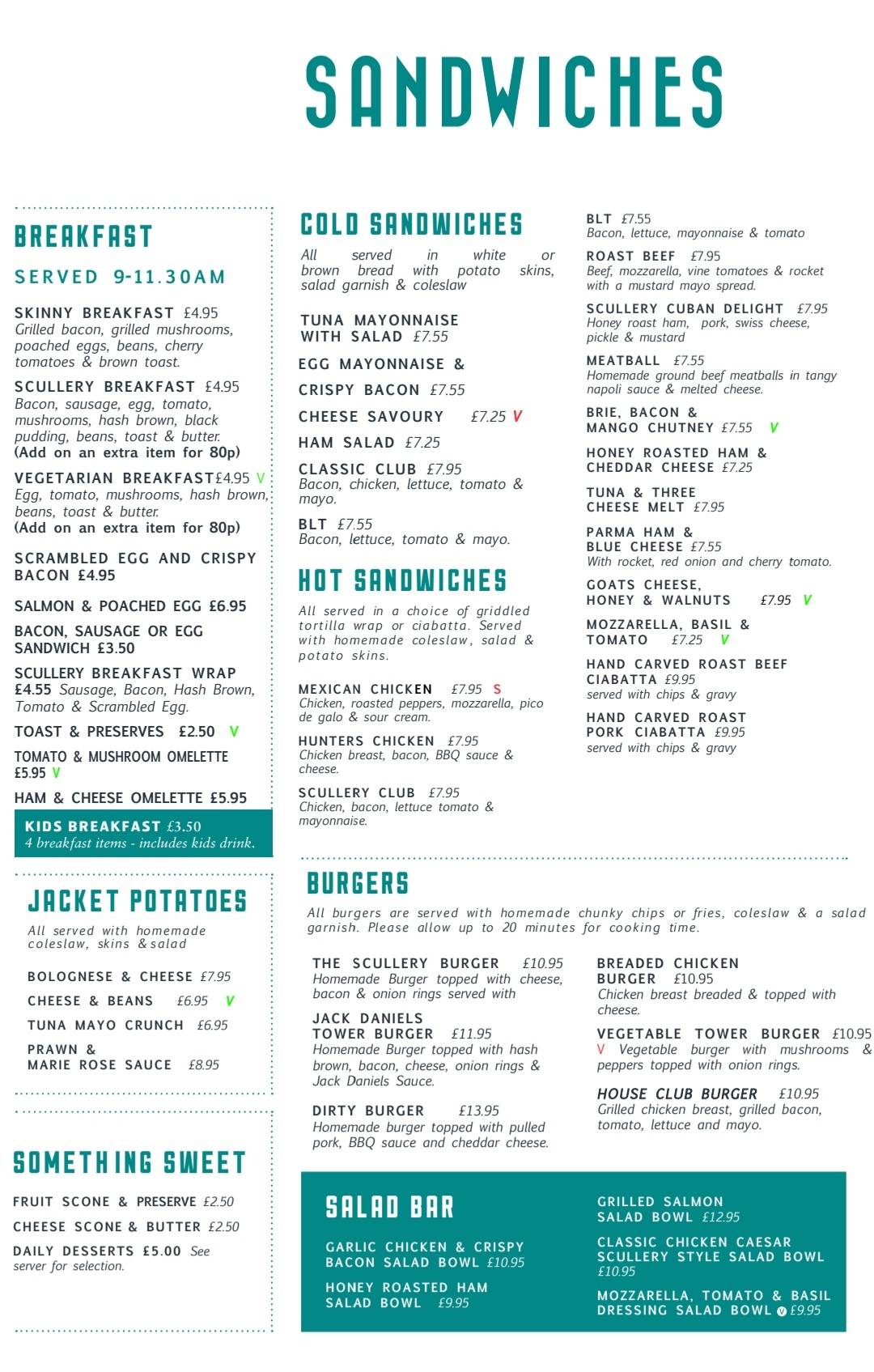 SANDWICHES

BREAKFAST

SERVED 9-11.30AM

SKINNY BREAKFAST £4.95
Grilled bacon, grilled mushrooms, poached eggs, beans, cherry tomatoes & brown toast.

SCULLERY BREAKFAST £4.95
Bacon, sausage, egg, tomato, mushrooms, hash brown, black pudding, beans, toast & butter.
(Add on an extra item for 80p)

VEGETARIAN BREAKFAST £4.95 V
Egg, tomato, mushrooms, hash brown, beans, toast & butter.
(Add on an extra item for 80p)

SCRAMBLED EGG AND CRISPY BACON £4.95

SALMON & POACHED EGG £6.95

BACON, SAUSAGE OR EGG SANDWICH £3.50

SCULLERY BREAKFAST WRAP £4.55 Sausage, Bacon, Hash Brown, Tomato & Scrambled Egg.

TOAST & PRESERVES £2.50 V

TOMATO & MUSHROOM OMELETTE £5.95 V

HAM & CHEESE OMELETTE £5.95

KIDS BREAKFAST £3.50
4 breakfast items - includes kids drink.

JACKET POTATOES

All served with homemade coleslaw, skins & salad

BOLOGNESE & CHEESE £7.95

CHEESE & BEANS £6.95 V

TUNA MAYO CRUNCH £6.95

PRAWN & MARIE ROSE SAUCE £8.95

SOMETHING SWEET

FRUIT SCONE & PRESERVE £2.50

CHEESE SCONE & BUTTER £2.50

DAILY DESSERTS £5.00 See server for selection.

COLD SANDWICHES

All served in white or brown bread with potato skins, salad garnish & coleslaw

TUNA MAYONNAISE WITH SALAD £7.55

EGG MAYONNAISE &

CRISPY BACON £7.55

CHEESE SAVOURY £7.25 V

HAM SALAD £7.25

CLASSIC CLUB £7.95
Bacon, chicken, lettuce, tomato & mayo.

BLT £7.55
Bacon, lettuce, tomato & mayo.

HOT SANDWICHES

All served in a choice of griddled tortilla wrap or ciabatta. Served with homemade coleslaw, salad & potato skins.

MEXICAN CHICKEN £7.95 S
Chicken, roasted peppers, mozzarella, pico de galo & sour cream.

HUNTERS CHICKEN £7.95
Chicken breast, bacon, BBQ sauce & cheese.

SCULLERY CLUB £7.95
Chicken, bacon, lettuce tomato & mayonnaise.

BLT £7.55
Bacon, lettuce, mayonnaise & tomato

ROAST BEEF £7.95
Beef, mozzarella, vine tomatoes & rocket with a mustard mayo spread.

SCULLERY CUBAN DELIGHT £7.95
Honey roast ham, pork, swiss cheese, pickle & mustard

MEATBALL £7.55
Homemade ground beef meatballs in tangy napoli sauce & melted cheese.

BRIE, BACON & MANGO CHUTNEY £7.55 V

HONEY ROASTED HAM & CHEDDAR CHEESE £7.25

TUNA & THREE CHEESE MELT £7.95

PARMA HAM & BLUE CHEESE £7.55
With rocket, red onion and cherry tomato.

GOATS CHEESE, HONEY & WALNUTS £7.95 V

MOZZARELLA, BASIL & TOMATO £7.25 V

HAND CARVED ROAST BEEF CIABATTA £9.95
served with chips & gravy

HAND CARVED ROAST PORK CIABATTA £9.95
served with chips & gravy

BURGERS

All burgers are served with homemade chunky chips or fries, coleslaw & a salad garnish. Please allow up to 20 minutes for cooking time.

THE SCULLERY BURGER £10.95
Homemade Burger topped with cheese, bacon & onion rings served with

JACK DANIELS TOWER BURGER £11.95
Homemade Burger topped with hash brown, bacon, cheese, onion rings & Jack Daniels Sauce.

DIRTY BURGER £13.95
Homemade burger topped with pulled pork, BBQ sauce and cheddar cheese.

BREADED CHICKEN BURGER £10.95
Chicken breast breaded & topped with cheese.

VEGETABLE TOWER BURGER £10.95
V Vegetable burger with mushrooms & peppers topped with onion rings.

HOUSE CLUB BURGER £10.95
Grilled chicken breast, grilled bacon, tomato, lettuce and mayo.

SALAD BAR

GARLIC CHICKEN & CRISPY BACON SALAD BOWL £10.95

HONEY ROASTED HAM SALAD BOWL £9.95

GRILLED SALMON SALAD BOWL £12.95

CLASSIC CHICKEN CAESAR SCULLERY STYLE SALAD BOWL £10.95

MOZZARELLA, TOMATO & BASIL DRESSING SALAD BOWL V £9.95